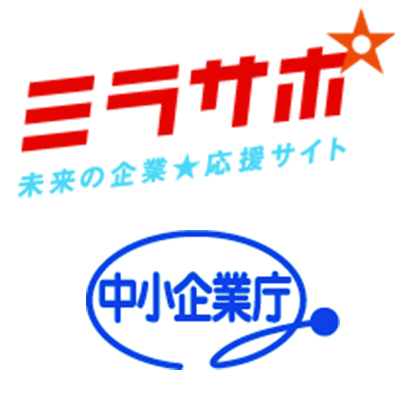 ミラサポ

未来の企業★応援サイト

中小企業庁